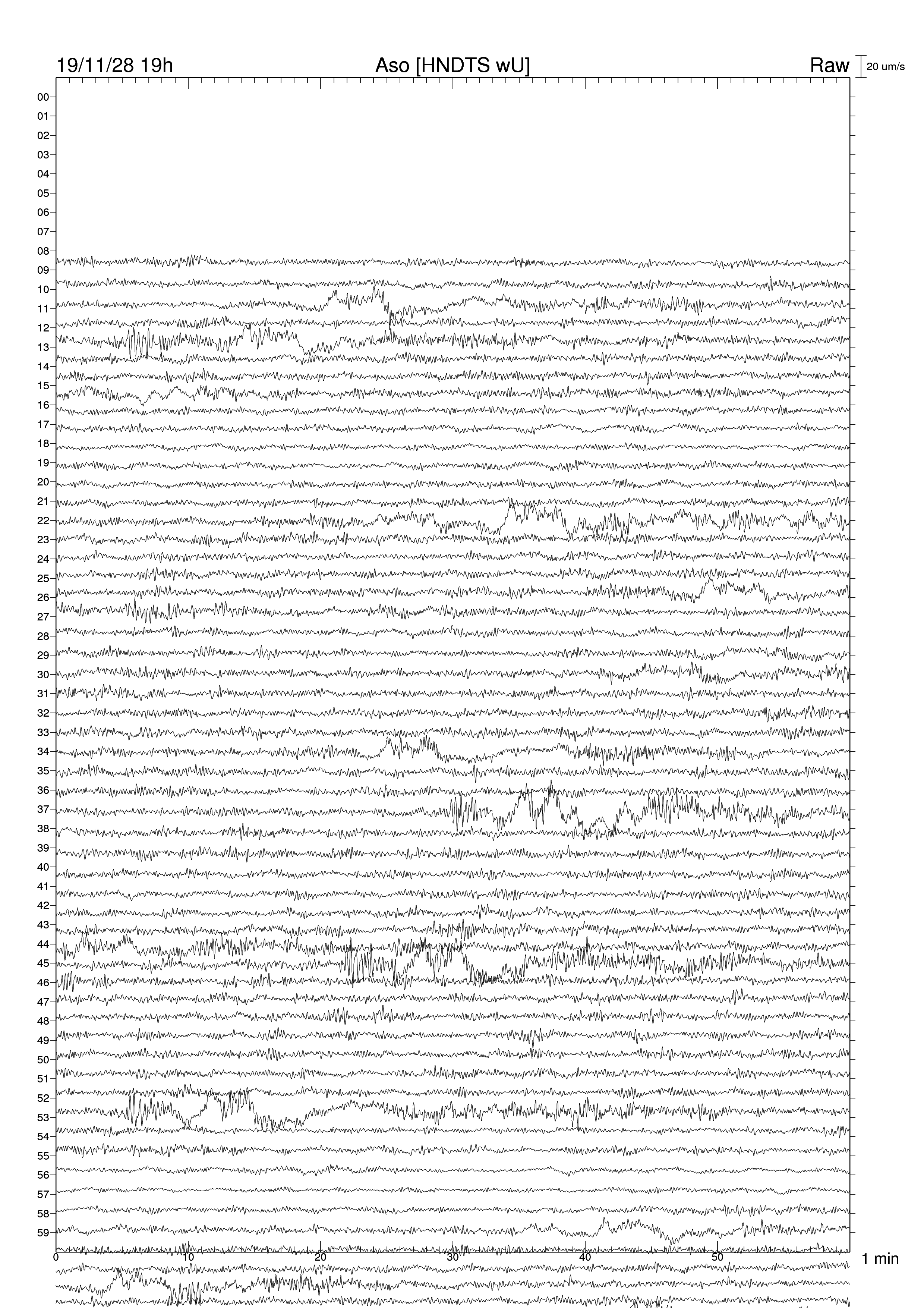 19/11/28 19h Aso [HNDTS wU] Raw 20 um/s

00
01
02
03
04
05
06
07
08
09
10
11
12
13
14
15
16
17
18
19
20
21
22
23
24
25
26
27
28
29
30
31
32
33
34
35
36
37
38
39
40
41
42
43
44
45
46
47
48
49
50
51
52
53
54
55
56
57
58
59

0 10 20 30 40 50 1 min